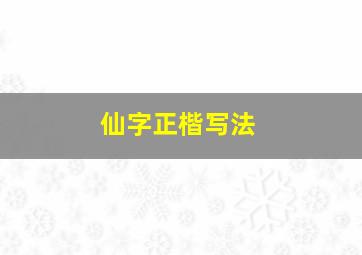 仙字正楷写法